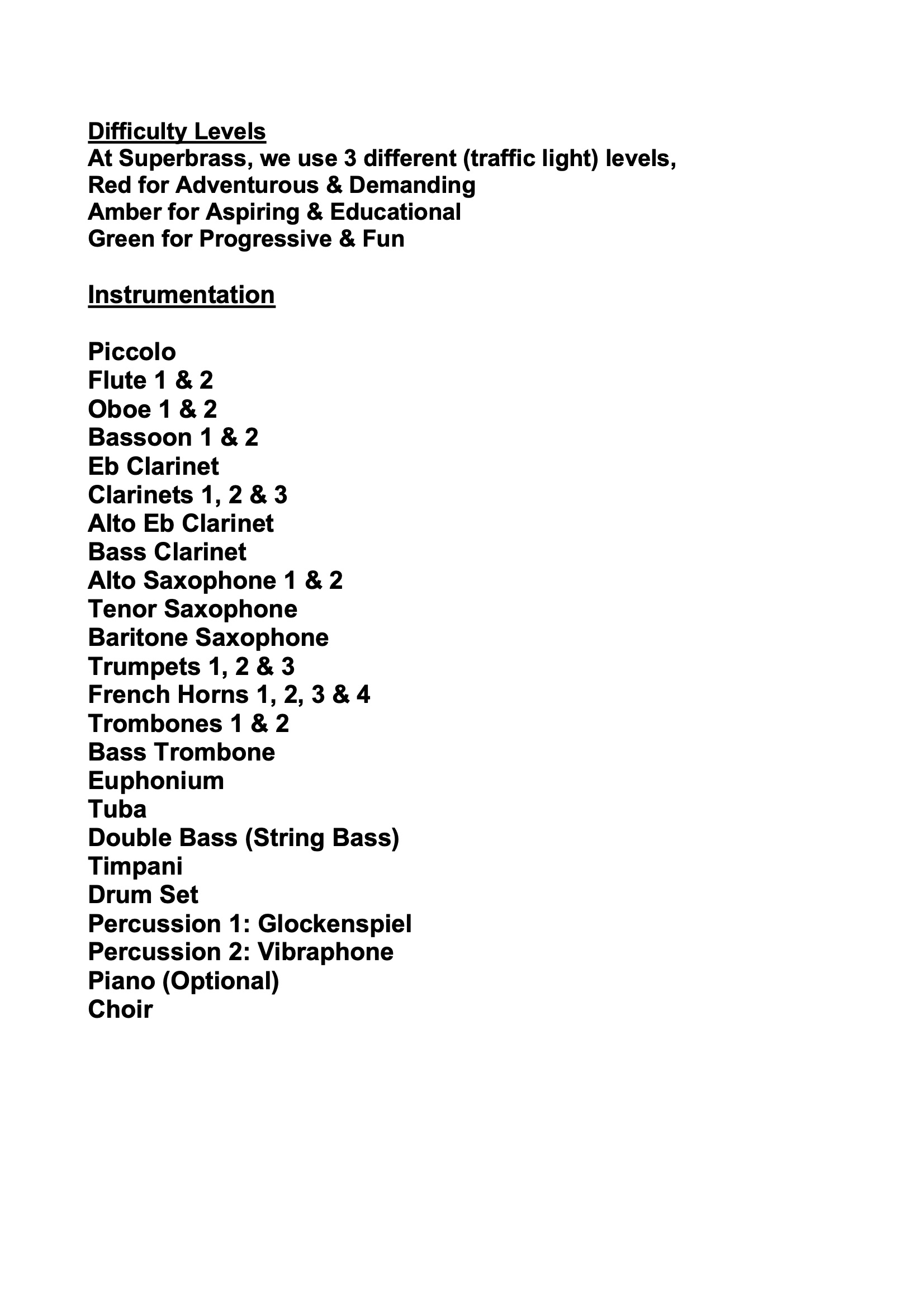 Difficulty Levels
At Superbrass, we use 3 different (traffic light) levels,
Red for Adventurous & Demanding
Amber for Aspiring & Educational
Green for Progressive & Fun

Instrumentation

Piccolo
Flute 1 & 2
Oboe 1 & 2
Bassoon 1 & 2
Eb Clarinet
Clarinets 1, 2 & 3
Alto Eb Clarinet
Bass Clarinet
Alto Saxophone 1 & 2
Tenor Saxophone
Baritone Saxophone
Trumpets 1, 2 & 3
French Horns 1, 2, 3 & 4
Trombones 1 & 2
Bass Trombone
Euphonium
Tuba
Double Bass (String Bass)
Timpani
Drum Set
Percussion 1: Glockenspiel
Percussion 2: Vibraphone
Piano (Optional)
Choir